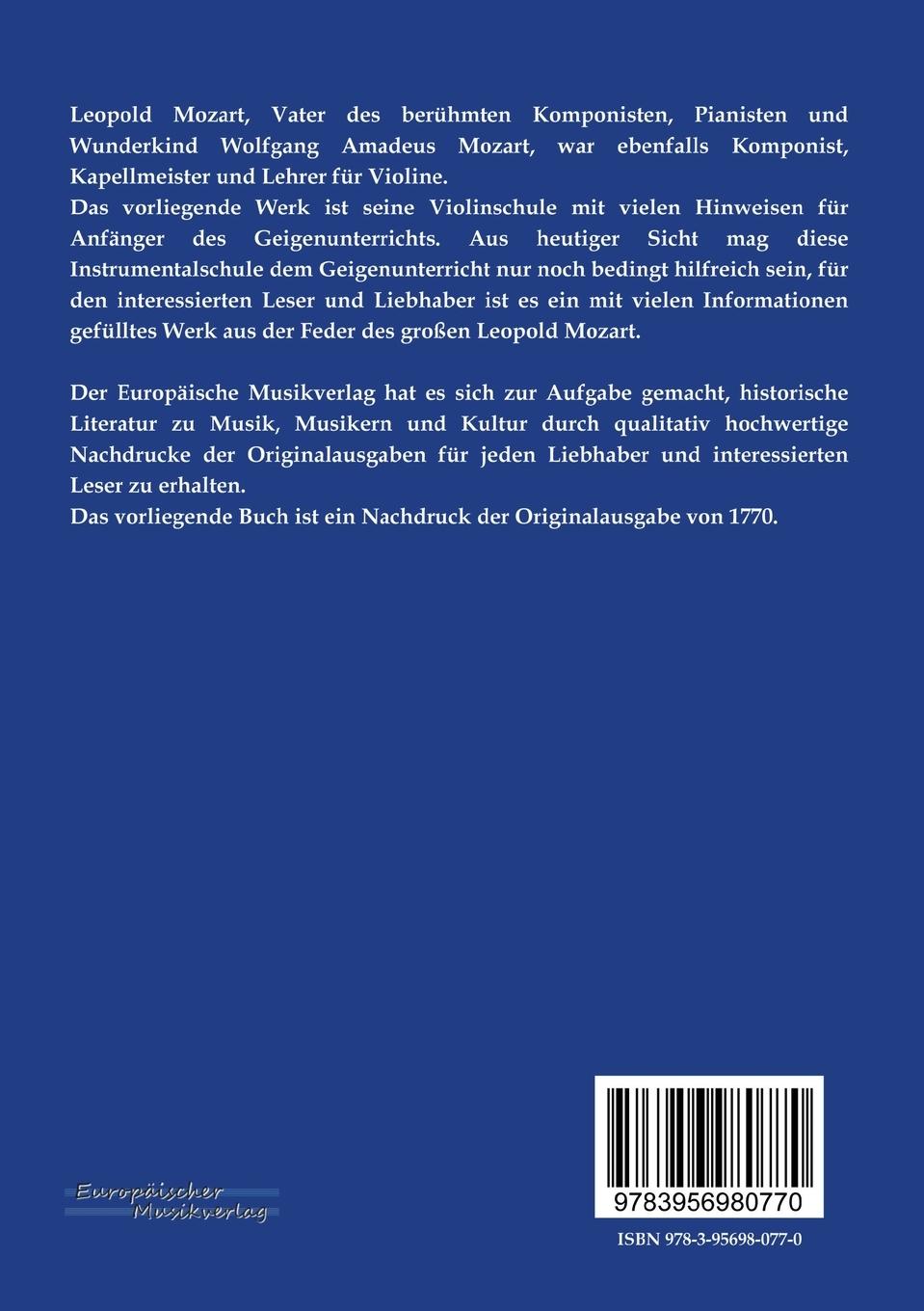 Leopold Mozart, Vater des berühmten Komponisten, Pianisten und Wunderkind Wolfgang Amadeus Mozart, war ebenfalls Komponist, Kapellmeister und Lehrer für Violine.
Das vorliegende Werk ist seine Violinschule mit vielen Hinweisen für Anfänger des Geigenunterrichts. Aus heutiger Sicht mag diese Instrumentalschule dem Geigenunterricht nur noch bedingt hilfreich sein, für den interessierten Leser und Liebhaber ist es ein mit vielen Informationen gefülltes Werk aus der Feder des großen Leopold Mozart.

Der Europäische Musikverlag hat es sich zur Aufgabe gemacht, historische Literatur zu Musik, Musikern und Kultur durch qualitativ hochwertige Nachdrucke der Originalausgaben für jeden Liebhaber und interessierten Leser zu erhalten.
Das vorliegende Buch ist ein Nachdruck der Originalausgabe von 1770.

Europäischer Musikverlag

9783956980770

ISBN 978-3-95698-077-0